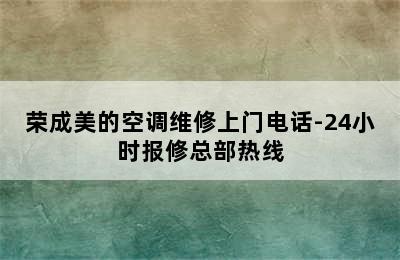 荣成美的空调维修上门电话-24小时报修总部热线